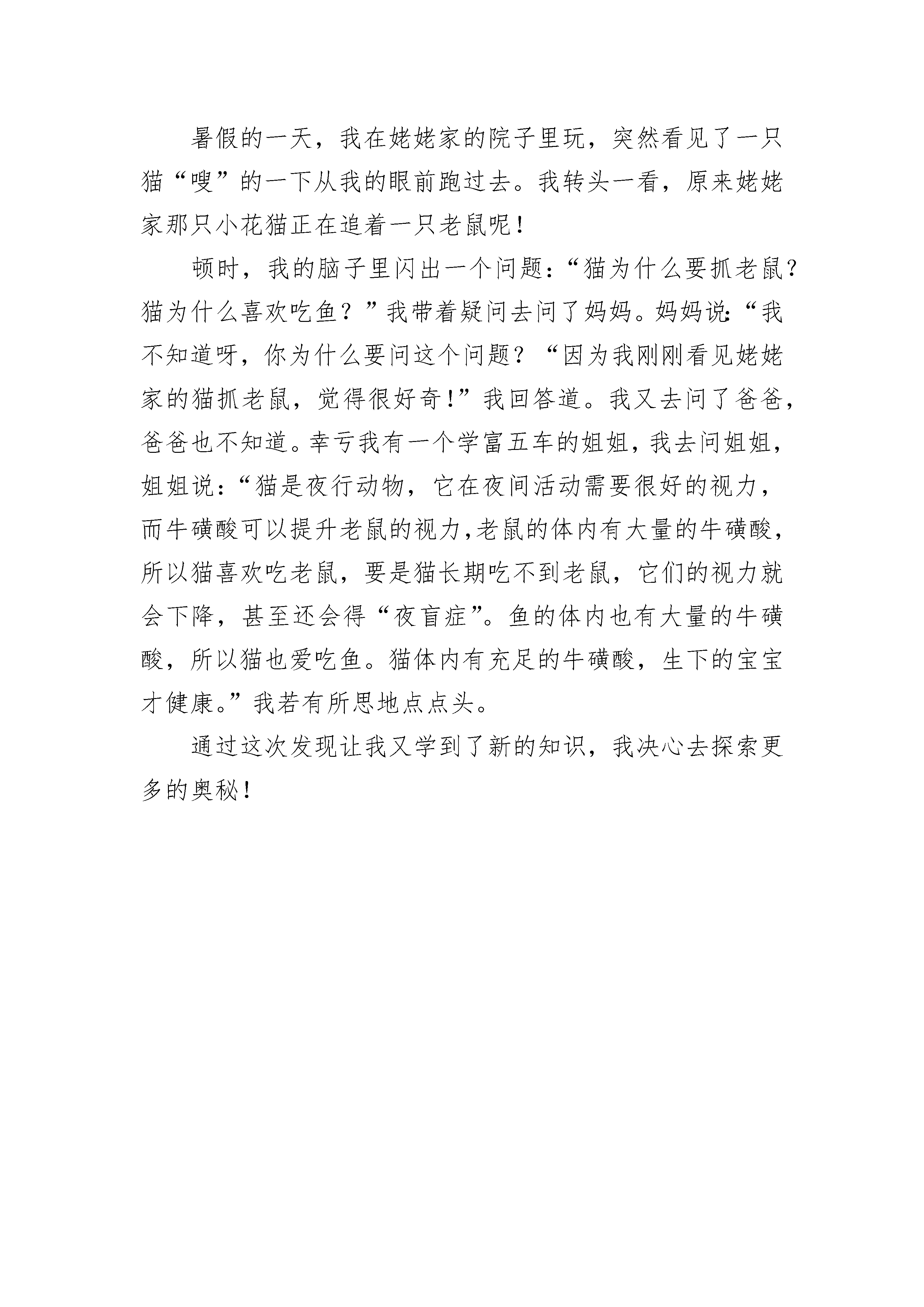 暑假的一天，我在姥姥家的院子里玩，突然看见了一只猫“嗖”的一下从我的眼前跑过去。我转头一看，原来姥姥家那只小花猫正在追着一只老鼠呢！

顿时，我的脑子里闪出一个问题：“猫为什么要抓老鼠？猫为什么喜欢吃鱼？”我带着疑问去问了妈妈。妈妈说：“我不知道呀，你为什么要问这个问题？“因为我刚刚看见姥姥家的猫抓老鼠，觉得很好奇！”我回答道。我又去问了爸爸，爸爸也不知道。幸亏我有一个学富五车的姐姐，我去问姐姐，姐姐说：“猫是夜行动物，它在夜间活动需要很好的视力，而牛磺酸可以提升老鼠的视力,老鼠的体内有大量的牛磺酸，所以猫喜欢吃老鼠，要是猫长期吃不到老鼠，它们的视力就会下降，甚至还会得“夜盲症”。鱼的体内也有大量的牛磺酸，所以猫也爱吃鱼。猫体内有充足的牛磺酸，生下的宝宝才健康。”我若有所思地点点头。

通过这次发现让我又学到了新的知识，我决心去探索更多的奥秘！